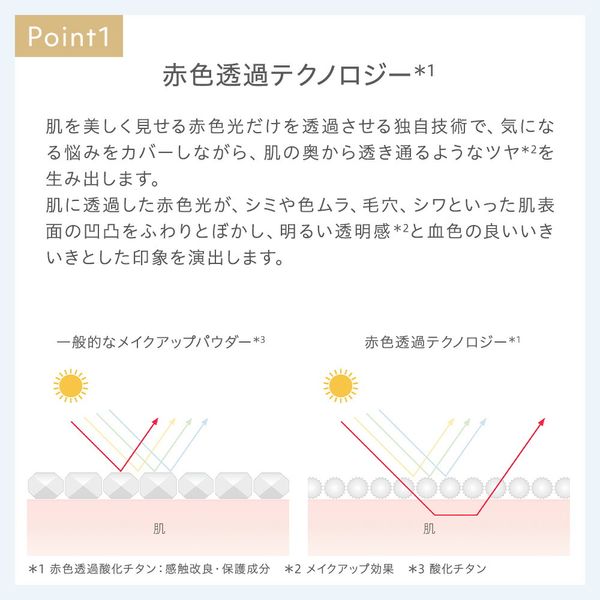 Point1

赤色透過テクノロジー*1

肌を美しく見せる赤色光だけを透過させる独自技術で、気になる悩みをカバーしながら、肌の奥から透き通るようなツヤ*2を生み出します。
肌に透過した赤色光が、シミや色ムラ、毛穴、シワといった肌表面の凹凸をふわりとぼかし、明るい透明感*2と血色の良いいきいきとした印象を演出します。

一般的なメイクアップパウダー*3

肌

赤色透過テクノロジー*1

肌

*1 赤色透過酸化チタン：感触改良・保護成分　*2 メイクアップ効果　*3 酸化チタン